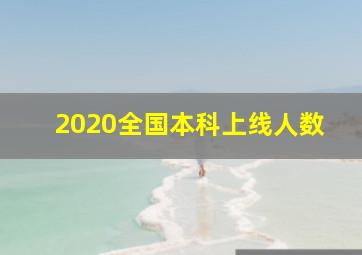 2020全国本科上线人数